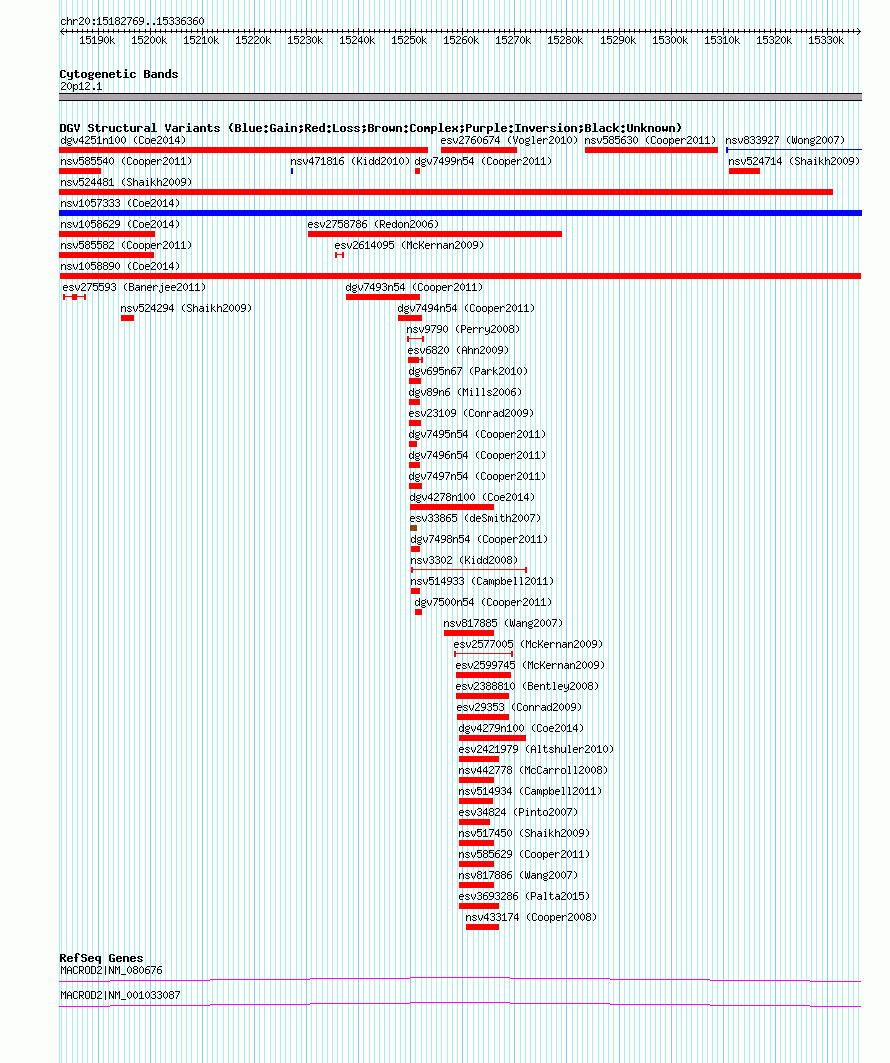 chr20:15182769..15336360

15190k 15200k 15210k 15220k 15230k 15240k 15250k 15260k 15270k 15280k 15290k 15300k 15310k 15320k 15330k

Cytogenetic Bands
20p12.1

DGV Structural Variants (Blue:Gain;Red:Loss;Brown:Complex;Purple:Inversion;Black:Unknown)
dgv4251n100 (Coe2014)
esv2760674 (Vogler2010)
nsv585630 (Cooper2011)
nsv833927 (Wong2007)
nsv585540 (Cooper2011)
nsv471816 (Kidd2010)
dgv7499n54 (Cooper2011)
nsv524714 (Shaikh2009)
nsv524481 (Shaikh2009)
nsv1057333 (Coe2014)
nsv1058629 (Coe2014)
esv2758786 (Redon2006)
nsv585582 (Cooper2011)
esv2614095 (McKernan2009)
nsv1058890 (Coe2014)
esv275593 (Banerjee2011)
dgv7493n54 (Cooper2011)
nsv524294 (Shaikh2009)
dgv7494n54 (Cooper2011)
nsv9790 (Perry2008)
esv6820 (Ahn2009)
dgv695n67 (Park2010)
dgv89n6 (Mills2006)
esv23109 (Conrad2009)
dgv7495n54 (Cooper2011)
dgv7496n54 (Cooper2011)
dgv7497n54 (Cooper2011)
dgv4278n100 (Coe2014)
esv33865 (deSmith2007)
dgv7498n54 (Cooper2011)
nsv3302 (Kidd2008)
nsv514933 (Campbell2011)
dgv7500n54 (Cooper2011)
nsv817885 (Wang2007)
esv2577005 (McKernan2009)
esv2599745 (McKernan2009)
esv2388810 (Bentley2008)
esv29353 (Conrad2009)
dgv4279n100 (Coe2014)
esv2421979 (Altshuler2010)
nsv442778 (McCarroll2008)
nsv514934 (Campbell2011)
esv34824 (Pinto2007)
nsv517450 (Shaikh2009)
nsv585629 (Cooper2011)
nsv817886 (Wang2007)
esv3693286 (Palta2015)
nsv433174 (Cooper2008)

RefSeq Genes
MACROD2|NM_080676
MACROD2|NM_001033087